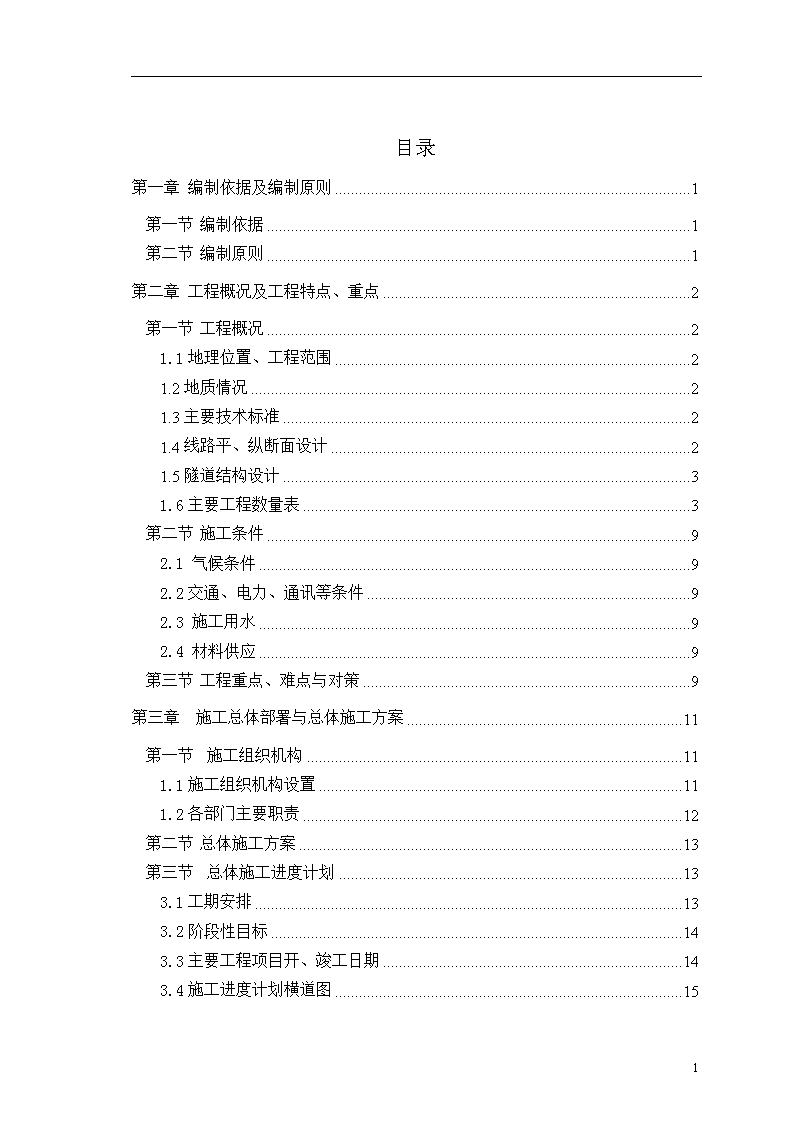 目录

第一章 编制依据及编制原则 1

第一节 编制依据 1

第二节 编制原则 1

第二章 工程概况及工程特点、重点 2

第一节 工程概况 2

1.1 地理位置、工程范围 2

1.2 地质情况 2

1.3 主要技术标准 2

1.4 线路平、纵断面设计 2

1.5 隧道结构设计 3

1.6 主要工程数量表 3

第二节 施工条件 9

2.1 气候条件 9

2.2 交通、电力、通讯等条件 9

2.3 施工用水 9

2.4 材料供应 9

第三节 工程重点、难点与对策 9

第三章 施工总体部署与总体施工方案 11

第一节 施工组织机构 11

1.1 施工组织机构设置 11

1.2 各部门主要职责 12

第二节 总体施工方案 13

第三节 总体施工进度计划 13

3.1 工期安排 13

3.2 阶段性目标 14

3.3 主要工程项目开、竣工日期 14

3.4 施工进度计划横道图 15

1